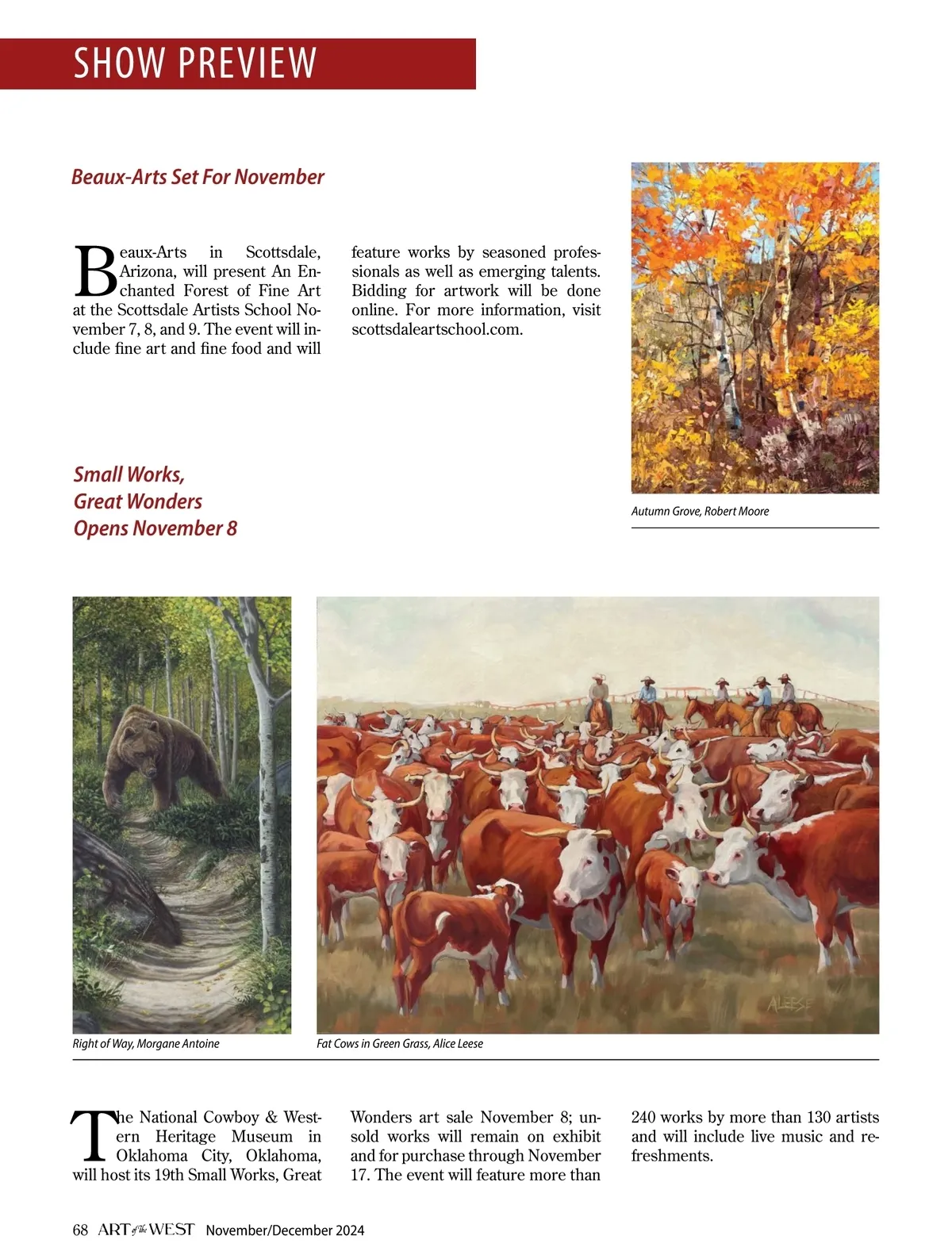 SHOW PREVIEW

Beaux-Arts Set For November

Beaux-Arts in Scottsdale, Arizona, will present An Enchanted Forest of Fine Art at the Scottsdale Artists School November 7, 8, and 9. The event will include fine art and fine food and will feature works by seasoned professionals as well as emerging talents. Bidding for artwork will be done online. For more information, visit scottsdaleartschool.com.

Autumn Grove, Robert Moore

Small Works, Great Wonders Opens November 8

ALEESE

Right of Way, Morgane Antoine

Fat Cows in Green Grass, Alice Leese

The National Cowboy & Western Heritage Museum in Oklahoma City, Oklahoma, will host its 19th Small Works, Great Wonders art sale November 8; unsold works will remain on exhibit and for purchase through November 17. The event will feature more than 240 works by more than 130 artists and will include live music and refreshments.

68 ART of the WEST November/December 2024